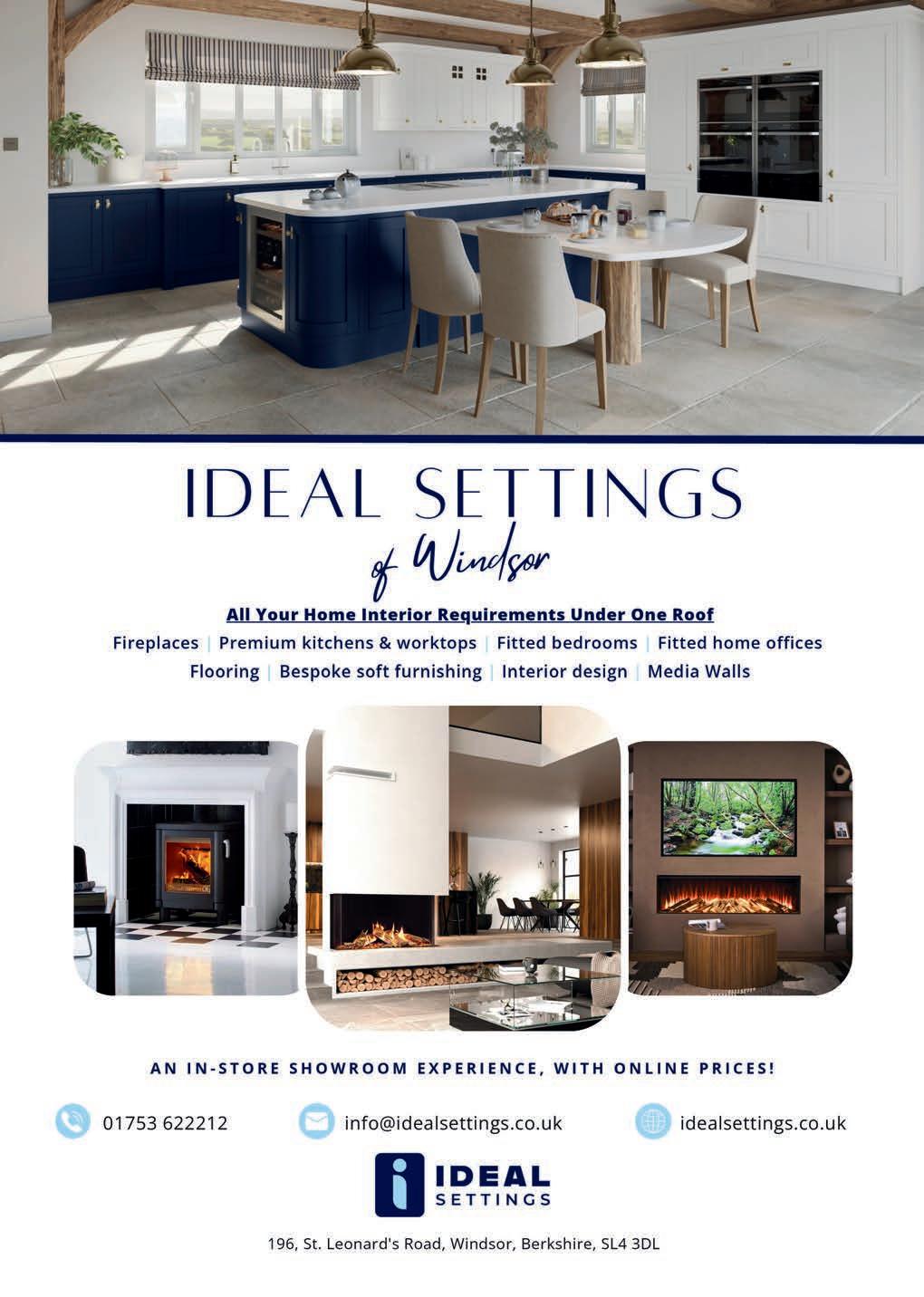 IDEAL SETTINGS
of Windsor

All Your Home Interior Requirements Under One Roof

Fireplaces | Premium kitchens & worktops | Fitted bedrooms | Fitted home offices
Flooring | Bespoke soft furnishing | Interior design | Media Walls

AN IN-STORE SHOWROOM EXPERIENCE, WITH ONLINE PRICES!

01753 622212 info@idealsettings.co.uk idealsettings.co.uk

i IDEAL SETTINGS

196, St. Leonard's Road, Windsor, Berkshire, SL4 3DL